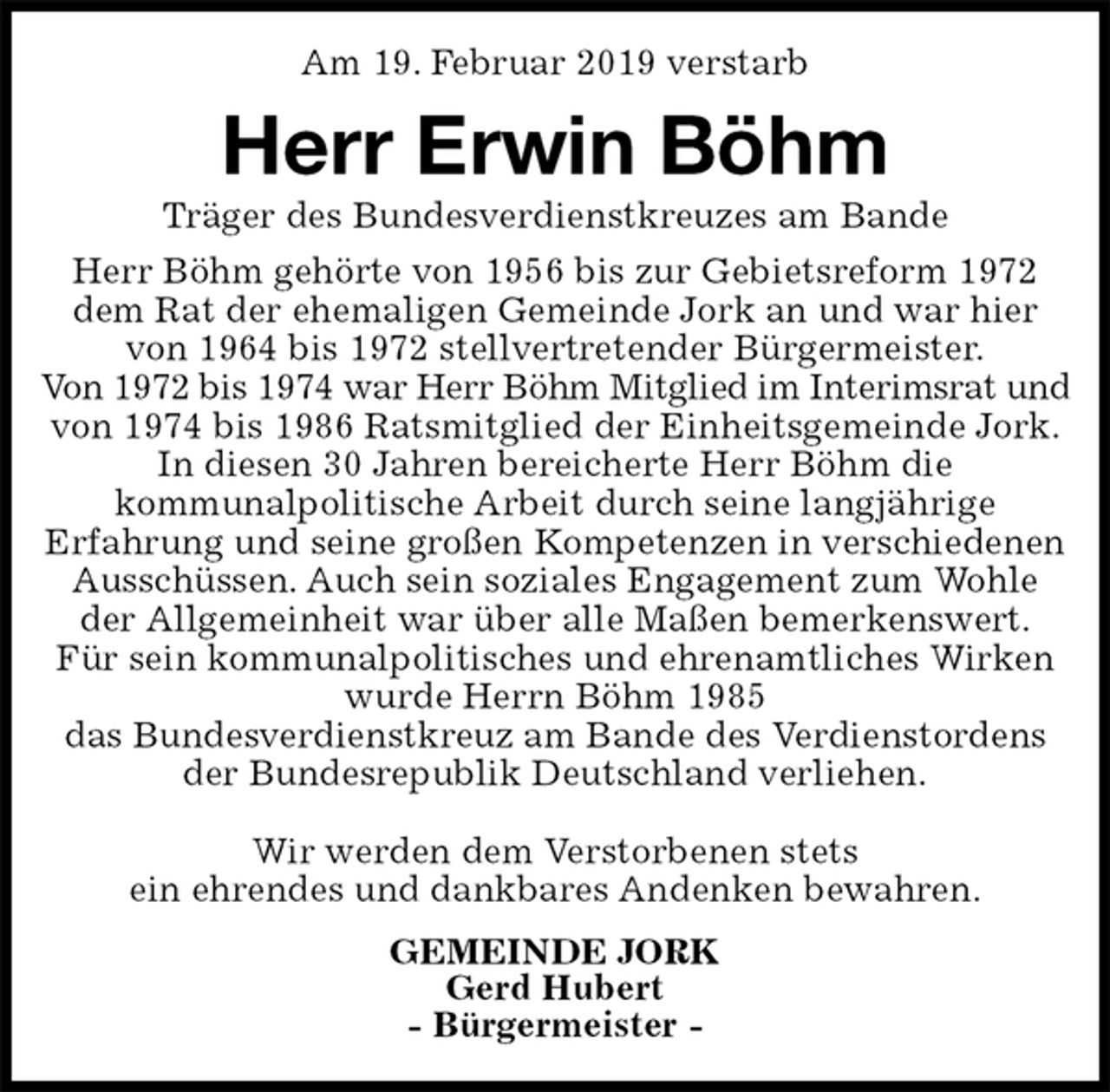 Am 19. Februar 2019 verstarb

Herr Erwin Böhm

Träger des Bundesverdienstkreuzes am Bande

Herr Böhm gehörte von 1956 bis zur Gebietsreform 1972 dem Rat der ehemaligen Gemeinde Jork an und war hier von 1964 bis 1972 stellvertretender Bürgermeister. Von 1972 bis 1974 war Herr Böhm Mitglied im Interimsrat und von 1974 bis 1986 Ratsmitglied der Einheitsgemeinde Jork. In diesen 30 Jahren bereicherte Herr Böhm die kommunalpolitische Arbeit durch seine langjährige Erfahrung und seine großen Kompetenzen in verschiedenen Ausschüssen. Auch sein soziales Engagement zum Wohle der Allgemeinheit war über alle Maßen bemerkenswert. Für sein kommunalpolitisches und ehrenamtliches Wirken wurde Herrn Böhm 1985 das Bundesverdienstkreuz am Bande des Verdienstordens der Bundesrepublik Deutschland verliehen.

Wir werden dem Verstorbenen stets ein ehrendes und dankbares Andenken bewahren.

GEMEINDE JORK
Gerd Hubert
- Bürgermeister -